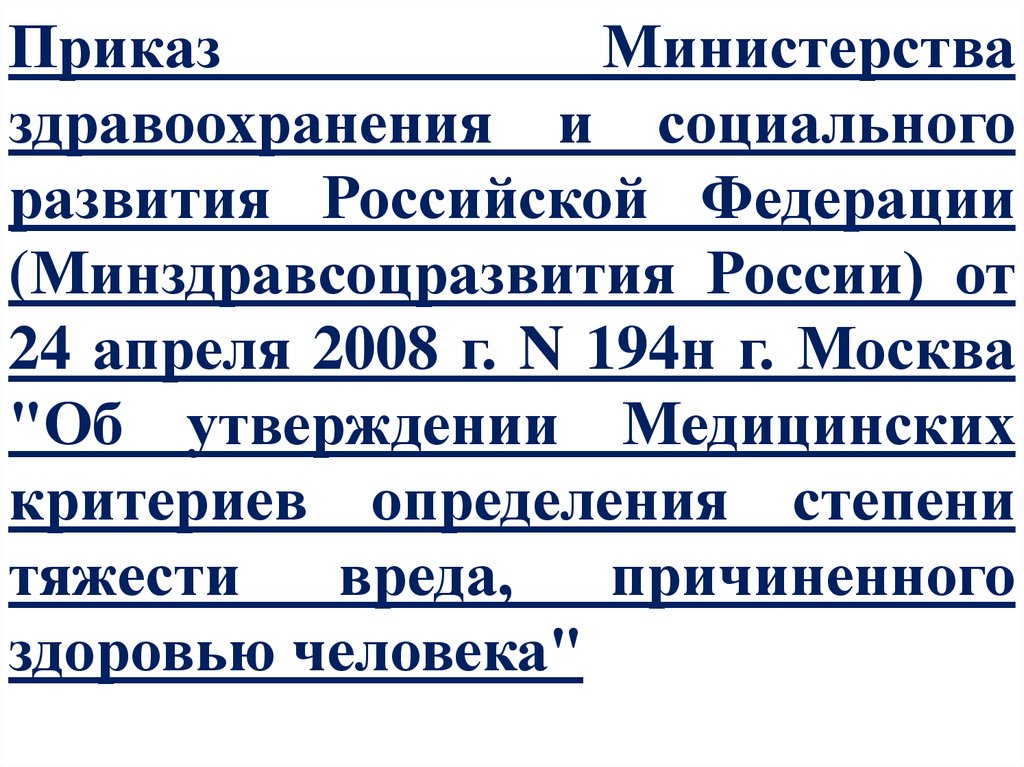 Приказ Министерства здравоохранения и социального развития Российской Федерации (Минздравсоцразвития России) от 24 апреля 2008 г. N 194н г. Москва "Об утверждении Медицинских критериев определения степени тяжести вреда, причиненного здоровью человека"